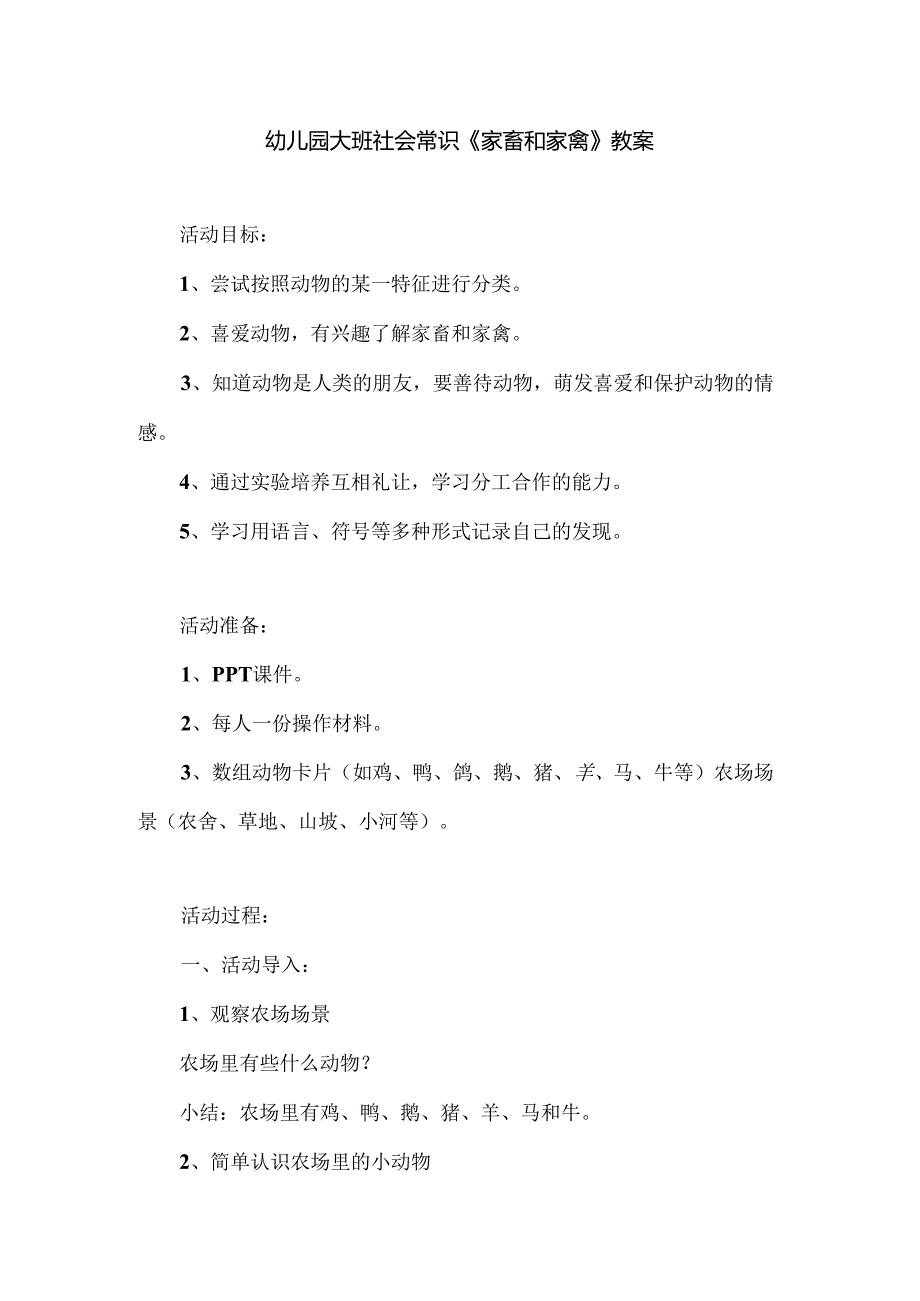 幼儿园大班社会常识《家畜和家禽》教案

活动目标：

1、尝试按照动物的某一特征进行分类。

2、喜爱动物，有兴趣了解家畜和家禽。

3、知道动物是人类的朋友，要善待动物，萌发喜爱和保护动物的情感。

4、通过实验培养互相礼让，学习分工合作的能力。

5、学习用语言、符号等多种形式记录自己的发现。

活动准备：

1、PPT课件。

2、每人一份操作材料。

3、数组动物卡片（如鸡、鸭、鸽、鹅、猪、羊、马、牛等）农场场景（农舍、草地、山坡、小河等）。

活动过程：

一、活动导入：

1、观察农场场景

农场里有些什么动物？

小结：农场里有鸡、鸭、鹅、猪、羊、马和牛。

2、简单认识农场里的小动物